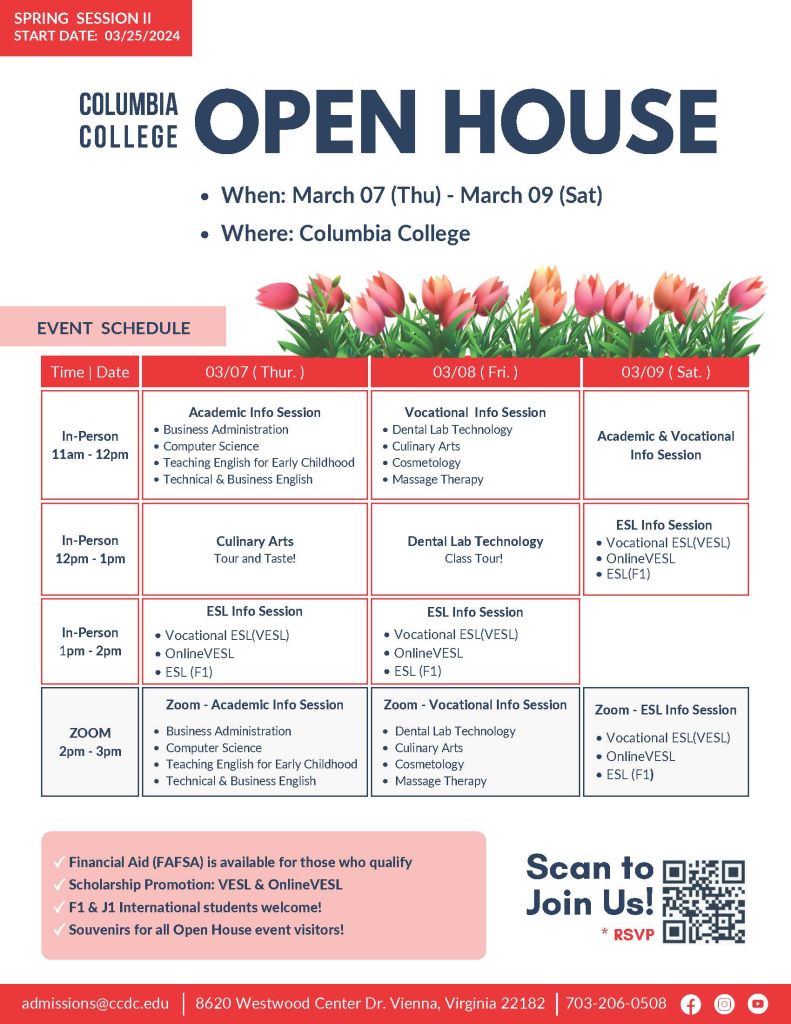 SPRING SESSION II
START DATE: 03/25/2024

COLUMBIA COLLEGE OPEN HOUSE

• When: March 07 (Thu) - March 09 (Sat)
• Where: Columbia College

EVENT SCHEDULE

| Time \| Date | 03/07 ( Thur. ) | 03/08 ( Fri. ) | 03/09 ( Sat. ) |
|---|---|---|---|
| In-Person 11am - 12pm | Academic Info Session • Business Administration • Computer Science • Teaching English for Early Childhood • Technical & Business English | Vocational Info Session • Dental Lab Technology • Culinary Arts • Cosmetology • Massage Therapy | Academic & Vocational Info Session |
| In-Person 12pm - 1pm | Culinary Arts Tour and Taste! | Dental Lab Technology Class Tour! | ESL Info Session • Vocational ESL(VESL) • OnlineVESL • ESL(F1) |
| In-Person 1pm - 2pm | ESL Info Session • Vocational ESL(VESL) • OnlineVESL • ESL (F1) | ESL Info Session • Vocational ESL(VESL) • OnlineVESL • ESL (F1) | |
| ZOOM 2pm - 3pm | Zoom - Academic Info Session • Business Administration • Computer Science • Teaching English for Early Childhood • Technical & Business English | Zoom - Vocational Info Session • Dental Lab Technology • Culinary Arts • Cosmetology • Massage Therapy | Zoom - ESL Info Session • Vocational ESL(VESL) • OnlineVESL • ESL (F1) |

✓ Financial Aid (FAFSA) is available for those who qualify
✓ Scholarship Promotion: VESL & OnlineVESL
✓ F1 & J1 International students welcome!
✓ Souvenirs for all Open House event visitors!

Scan to Join Us!
* RSVP

admissions@ccdc.edu | 8620 Westwood Center Dr. Vienna, Virginia 22182 | 703-206-0508